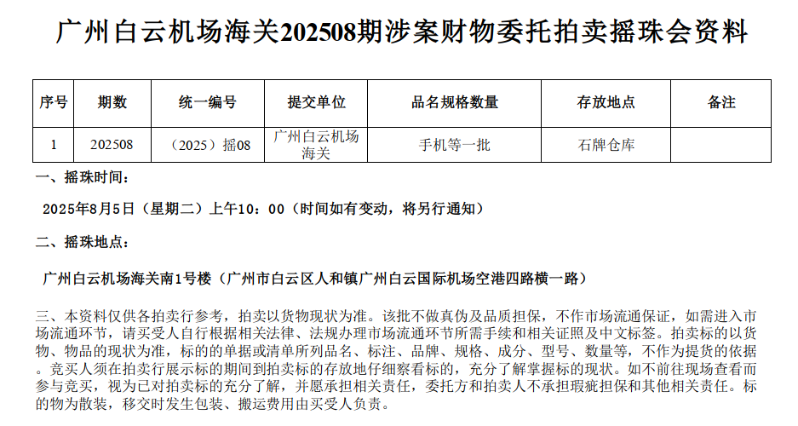 广州白云机场海关202508期涉案财物委托拍卖摇珠会资料

| 序号 | 期数 | 统一编号 | 提交单位 | 品名规格数量 | 存放地点 | 备注 |
|---|---|---|---|---|---|---|
| 1 | 202508 | （2025）摇08 | 广州白云机场海关 | 手机等一批 | 石牌仓库 | |

一、摇珠时间：

2025年8月5日（星期二）上午10：00（时间如有变动，将另行通知）

二、摇珠地点：

广州白云机场海关南1号楼（广州市白云区人和镇广州白云国际机场空港四路横一路）

三、本资料仅供各拍卖行参考，拍卖以货物现状为准。该批不做真伪及品质担保，不作市场流通保证，如需进入市场流通环节，请买受人自行根据相关法律、法规办理市场流通环节所需手续和相关证照及中文标签。拍卖标的以货物、物品的现状为准，标的的单据或清单所列品名、标注、品牌、规格、成分、型号、数量等，不作为提货的依据。竞买人须在拍卖行展示标的期间到拍卖标的存放地仔细察看标的，充分了解掌握标的现状。如不前往现场查看而参与竞买，视为已对拍卖标的充分了解，并愿承担相关责任，委托方和拍卖人不承担瑕疵担保和其他相关责任。标的物为散装，移交时发生包装、搬运费用由买受人负责。